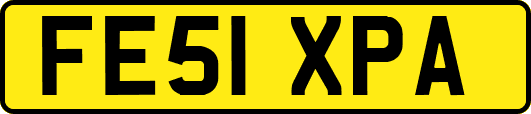 FE51 XPA